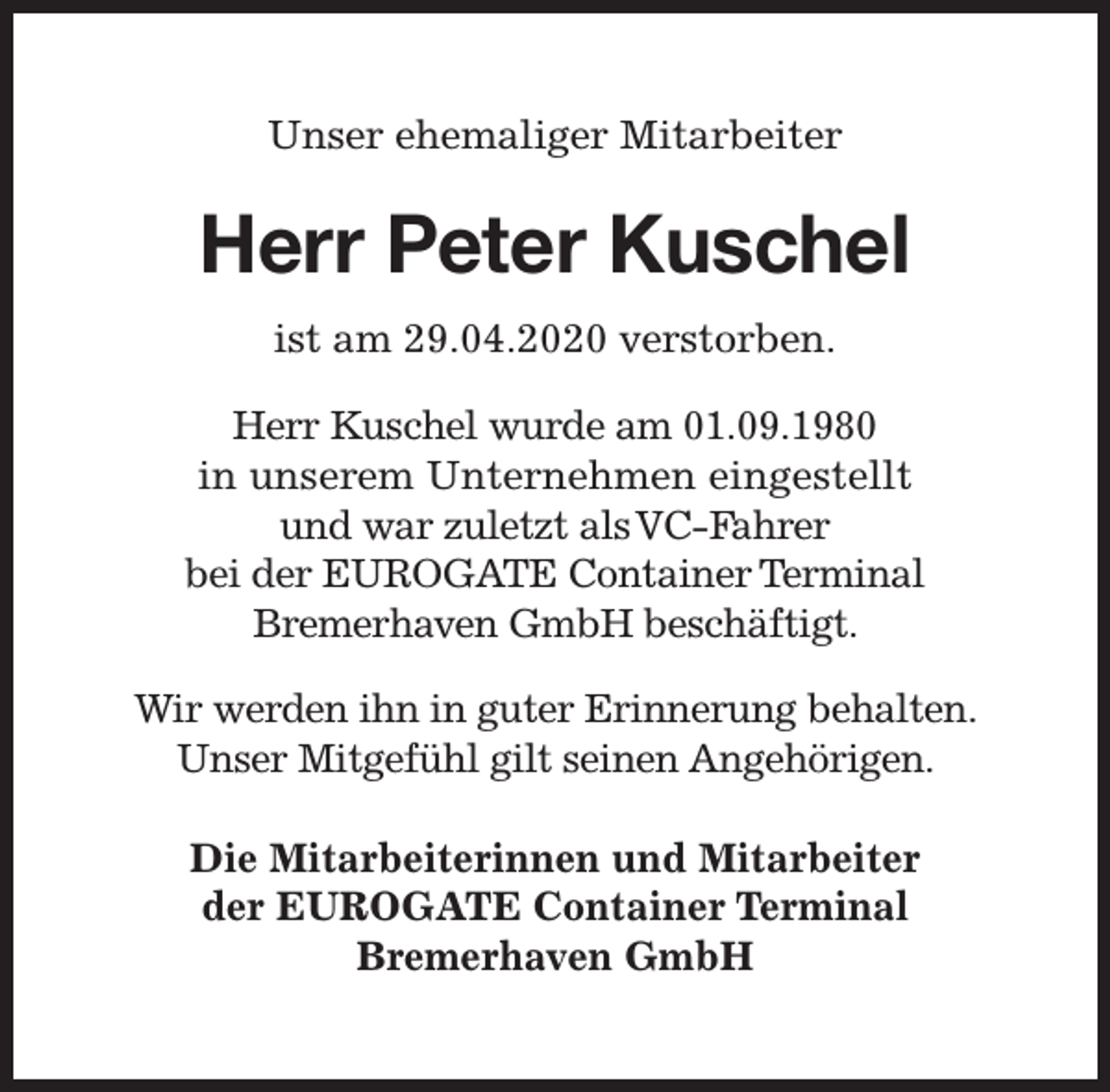 Unser ehemaliger Mitarbeiter

Herr Peter Kuschel

ist am 29.04.2020 verstorben.

Herr Kuschel wurde am 01.09.1980 in unserem Unternehmen eingestellt und war zuletzt als VC-Fahrer bei der EUROGATE Container Terminal Bremerhaven GmbH beschäftigt.

Wir werden ihn in guter Erinnerung behalten. Unser Mitgefühl gilt seinen Angehörigen.

Die Mitarbeiterinnen und Mitarbeiter der EUROGATE Container Terminal Bremerhaven GmbH